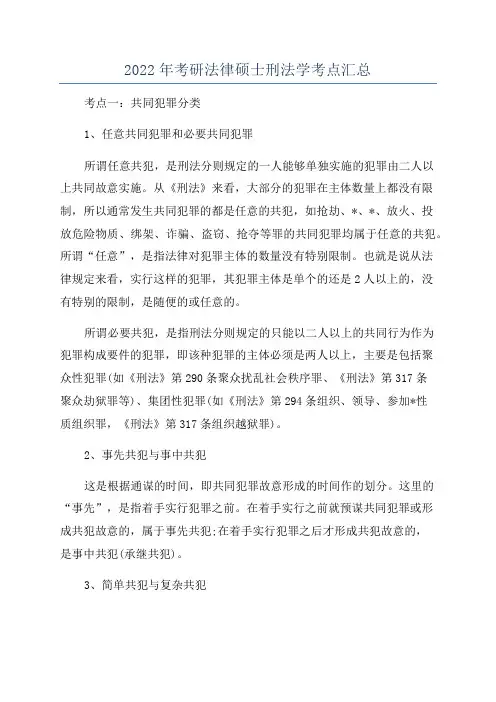 2022年考研法律硕士刑法学考点汇总

考点一：共同犯罪分类

1、任意共同犯罪和必要共同犯罪

所谓任意共犯，是刑法分则规定的一人能够单独实施的犯罪由二人以上共同故意实施。从《刑法》来看，大部分的犯罪在主体数量上都没有限制，所以通常发生共同犯罪的都是任意的共犯，如抢劫、*、*、放火、投放危险物质、绑架、诈骗、盗窃、抢夺等罪的共同犯罪均属于任意的共犯。所谓“任意”，是指法律对犯罪主体的数量没有特别限制。也就是说从法律规定来看，实行这样的犯罪，其犯罪主体是单个的还是2人以上的，没有特别的限制，是随便的或任意的。

所谓必要共犯，是指刑法分则规定的只能以二人以上的共同行为作为犯罪构成要件的犯罪，即该种犯罪的主体必须是两人以上，主要是包括聚众性犯罪(如《刑法》第290条聚众扰乱社会秩序罪、《刑法》第317条聚众劫狱罪等)、集团性犯罪(如《刑法》第294条组织、领导、参加*性质组织罪，《刑法》第317条组织越狱罪)。

2、事先共犯与事中共犯

这是根据通谋的时间，即共同犯罪故意形成的时间作的划分。这里的“事先”，是指着手实行犯罪之前。在着手实行之前就预谋共同犯罪或形成共犯故意的，属于事先共犯;在着手实行犯罪之后才形成共犯故意的，是事中共犯(承继共犯)。

3、简单共犯与复杂共犯